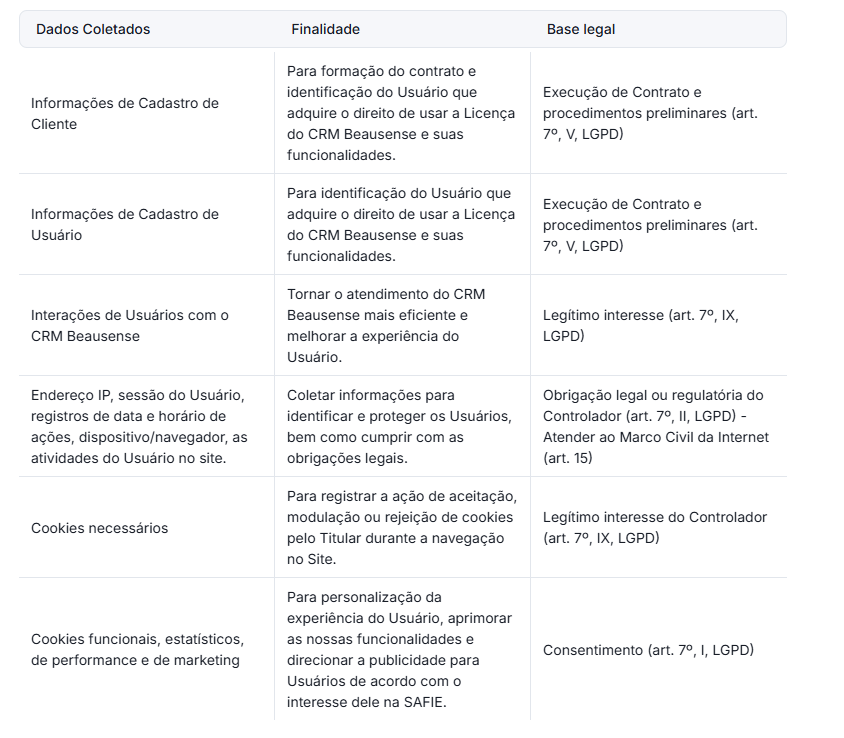 | Dados Coletados | Finalidade | Base legal |
|---|---|---|
| Informações de Cadastro de Cliente | Para formação do contrato e identificação do Usuário que adquire o direito de usar a Licença do CRM Beausense e suas funcionalidades. | Execução de Contrato e procedimentos preliminares (art. 7º, V, LGPD) |
| Informações de Cadastro de Usuário | Para identificação do Usuário que adquire o direito de usar a Licença do CRM Beausense e suas funcionalidades. | Execução de Contrato e procedimentos preliminares (art. 7º, V, LGPD) |
| Interações de Usuários com o CRM Beausense | Tornar o atendimento do CRM Beausense mais eficiente e melhorar a experiência do Usuário. | Legítimo interesse (art. 7º, IX, LGPD) |
| Endereço IP, sessão do Usuário, registros de data e horário de ações, dispositivo/navegador, as atividades do Usuário no site. | Coletar informações para identificar e proteger os Usuários, bem como cumprir com as obrigações legais. | Obrigação legal ou regulatória do Controlador (art. 7º, II, LGPD) - Atender ao Marco Civil da Internet (art. 15) |
| Cookies necessários | Para registrar a ação de aceitação, modulação ou rejeição de cookies pelo Titular durante a navegação no Site. | Legítimo interesse do Controlador (art. 7º, IX, LGPD) |
| Cookies funcionais, estatísticos, de performance e de marketing | Para personalização da experiência do Usuário, aprimorar as nossas funcionalidades e direcionar a publicidade para Usuários de acordo com o interesse dele na SAFIE. | Consentimento (art. 7º, I, LGPD) |